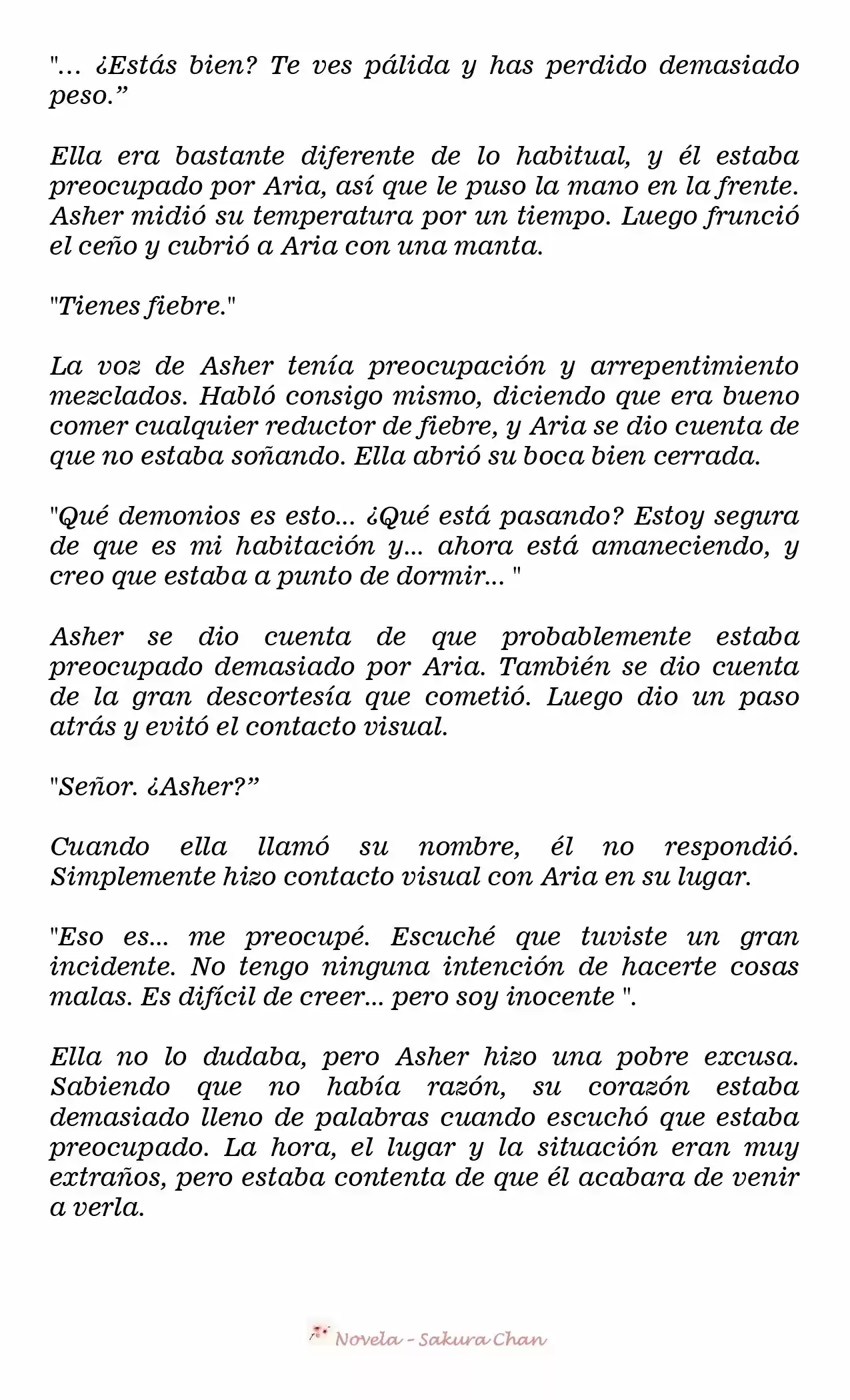 "... ¿Estás bien? Te ves pálida y has perdido demasiado peso.”

Ella era bastante diferente de lo habitual, y él estaba preocupado por Aria, así que le puso la mano en la frente. Asher midió su temperatura por un tiempo. Luego frunció el ceño y cubrió a Aria con una manta.

"Tienes fiebre."

La voz de Asher tenía preocupación y arrepentimiento mezclados. Habló consigo mismo, diciendo que era bueno comer cualquier reductor de fiebre, y Aria se dio cuenta de que no estaba soñando. Ella abrió su boca bien cerrada.

"Qué demonios es esto... ¿Qué está pasando? Estoy segura de que es mi habitación y... ahora está amaneciendo, y creo que estaba a punto de dormir... "

Asher se dio cuenta de que probablemente estaba preocupado demasiado por Aria. También se dio cuenta de la gran descortesía que cometió. Luego dio un paso atrás y evitó el contacto visual.

"Señor. ¿Asher?”

Cuando ella llamó su nombre, él no respondió. Simplemente hizo contacto visual con Aria en su lugar.

"Eso es... me preocupé. Escuché que tuviste un gran incidente. No tengo ninguna intención de hacerte cosas malas. Es difícil de creer... pero soy inocente ".

Ella no lo dudaba, pero Asher hizo una pobre excusa. Sabiendo que no había razón, su corazón estaba demasiado lleno de palabras cuando escuchó que estaba preocupado. La hora, el lugar y la situación eran muy extraños, pero estaba contenta de que él acabara de venir a verla.

Novela - Sakura Chan